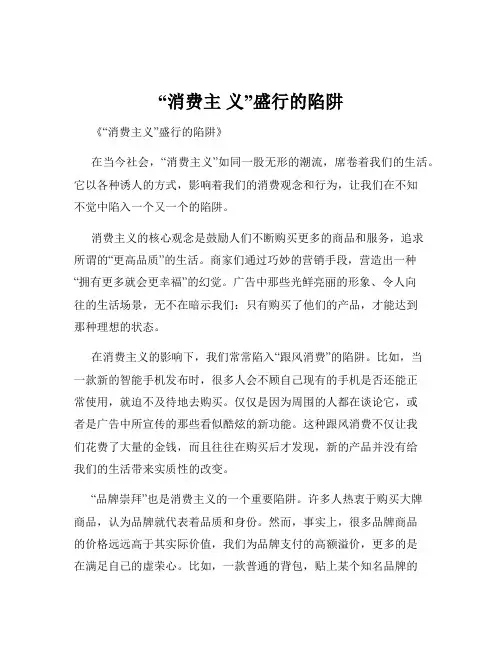 “消费主 义”盛行的陷阱

《“消费主义”盛行的陷阱》

在当今社会，“消费主义”如同一股无形的潮流，席卷着我们的生活。它以各种诱人的方式，影响着我们的消费观念和行为，让我们在不知不觉中陷入一个又一个的陷阱。

消费主义的核心观念是鼓励人们不断购买更多的商品和服务，追求所谓的“更高品质”的生活。商家们通过巧妙的营销手段，营造出一种“拥有更多就会更幸福”的幻觉。广告中那些光鲜亮丽的形象、令人向往的生活场景，无不在暗示我们：只有购买了他们的产品，才能达到那种理想的状态。

在消费主义的影响下，我们常常陷入“跟风消费”的陷阱。比如，当一款新的智能手机发布时，很多人会不顾自己现有的手机是否还能正常使用，就迫不及待地去购买。仅仅是因为周围的人都在谈论它，或者是广告中所宣传的那些看似酷炫的新功能。这种跟风消费不仅让我们花费了大量的金钱，而且往往在购买后才发现，新的产品并没有给我们的生活带来实质性的改变。

“品牌崇拜”也是消费主义的一个重要陷阱。许多人热衷于购买大牌商品，认为品牌就代表着品质和身份。然而，事实上，很多品牌商品的价格远远高于其实际价值，我们为品牌支付的高额溢价，更多的是在满足自己的虚荣心。比如，一款普通的背包，贴上某个知名品牌的